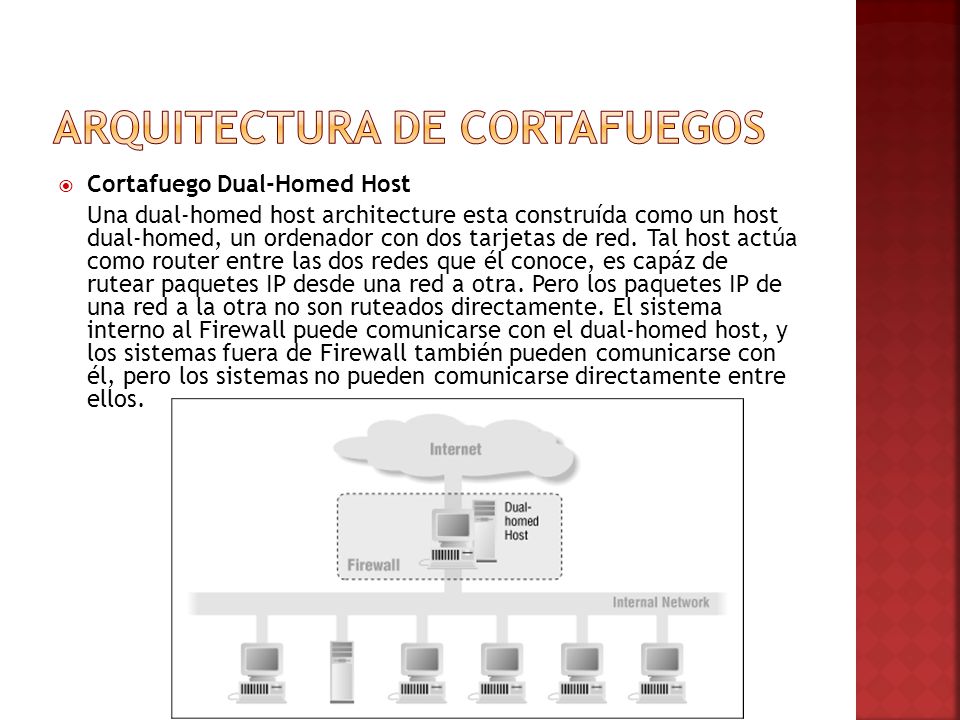 ARQUITECTURA DE CORTAFUEGOS

Cortafuego Dual-Homed Host

Una dual-homed host architecture esta construída como un host dual-homed, un ordenador con dos tarjetas de red. Tal host actúa como router entre las dos redes que él conoce, es capáz de rutear paquetes IP desde una red a otra. Pero los paquetes IP de una red a la otra no son ruteados directamente. El sistema interno al Firewall puede comunicarse con el dual-homed host, y los sistemas fuera de Firewall también pueden comunicarse con él, pero los sistemas no pueden comunicarse directamente entre ellos.

Internet

Dual-homed Host

Firewall

Internal Network